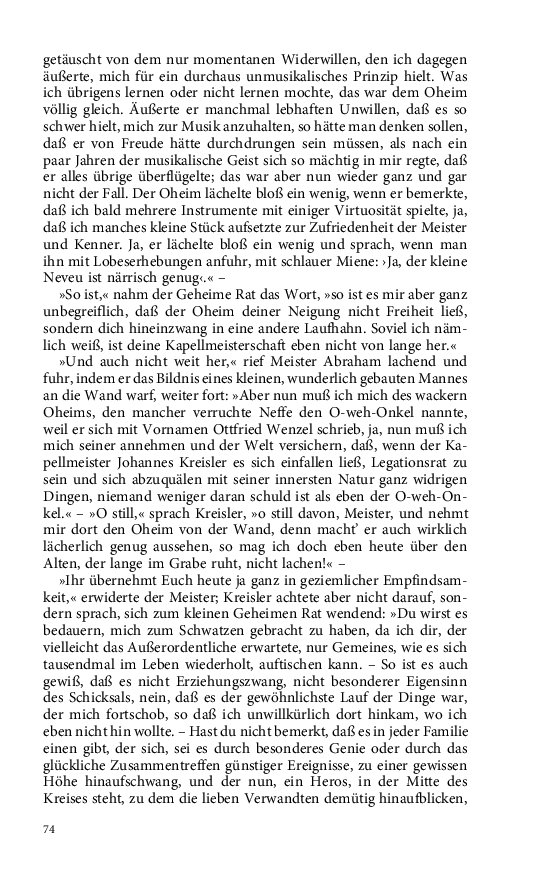 getäuscht von dem nur momentanen Widerwillen, den ich dagegen äußerte, mich für ein durchaus unmusikalisches Prinzip hielt. Was ich übrigens lernen oder nicht lernen mochte, das war dem Oheim völlig gleich. Äußerte er manchmal lebhaften Unwillen, daß es so schwer hielt, mich zur Musik anzuhalten, so hätte man denken sollen, daß er von Freude hätte durchdrungen sein müssen, als nach ein paar Jahren der musikalische Geist sich so mächtig in mir regte, daß er alles übrige überflügelte; das war aber nun wieder ganz und gar nicht der Fall. Der Oheim lächelte bloß ein wenig, wenn er bemerkte, daß ich bald mehrere Instrumente mit einiger Virtuosität spielte, ja, daß ich manches kleine Stück aufsetzte zur Zufriedenheit der Meister und Kenner. Ja, er lächelte bloß ein wenig und sprach, wenn man ihn mit Lobeserhebungen anfuhr, mit schlauer Miene: ›Ja, der kleine Neveu ist närrisch genug‹.« –

»So ist,« nahm der Geheime Rat das Wort, »so ist es mir aber ganz unbegreiflich, daß der Oheim deiner Neigung nicht Freiheit ließ, sondern dich hineinzwang in eine andere Laufbahn. Soviel ich nämlich weiß, ist deine Kapellmeisterschaft eben nicht von lange her.«

»Und auch nicht weit her,« rief Meister Abraham lachend und fuhr, indem er das Bildnis eines kleinen, wunderlich gebauten Mannes an die Wand warf, weiter fort: »Aber nun muß ich mich des wackern Oheims, den mancher verruchte Neffe den O-weh-Onkel nannte, weil er sich mit Vornamen Ottfried Wenzel schrieb, ja, nun muß ich mich seiner annehmen und der Welt versichern, daß, wenn der Kapellmeister Johannes Kreisler es sich einfallen ließ, Legationsrat zu sein und sich abzuquälen mit seiner innersten Natur ganz widrigen Dingen, niemand weniger daran schuld ist als eben der O-weh-Onkel.« – »O still,« sprach Kreisler, »o still davon, Meister, und nehmt mir dort den Oheim von der Wand, denn macht' er auch wirklich lächerlich genug aussehen, so mag ich doch eben heute über den Alten, der lange im Grabe ruht, nicht lachen!« –

»Ihr übernehmt Euch heute ja ganz in geziemlicher Empfindsamkeit,« erwiderte der Meister; Kreisler achtete aber nicht darauf, sondern sprach, sich zum kleinen Geheimen Rat wendend: »Du wirst es bedauern, mich zum Schwatzen gebracht zu haben, da ich dir, der vielleicht das Außerordentliche erwartete, nur Gemeines, wie es sich tausendmal im Leben wiederholt, auftischen kann. – So ist es auch gewiß, daß es nicht Erziehungszwang, nicht besonderer Eigensinn des Schicksals, nein, daß es der gewöhnlichste Lauf der Dinge war, der mich fortschob, so daß ich unwillkürlich dort hinkam, wo ich eben nicht hin wollte. – Hast du nicht bemerkt, daß es in jeder Familie einen gibt, der sich, sei es durch besonderes Genie oder durch das glückliche Zusammentreffen günstiger Ereignisse, zu einer gewissen Höhe hinaufschwang, und der nun, ein Heros, in der Mitte des Kreises steht, zu dem die lieben Verwandten demütig hinaufblicken,

74